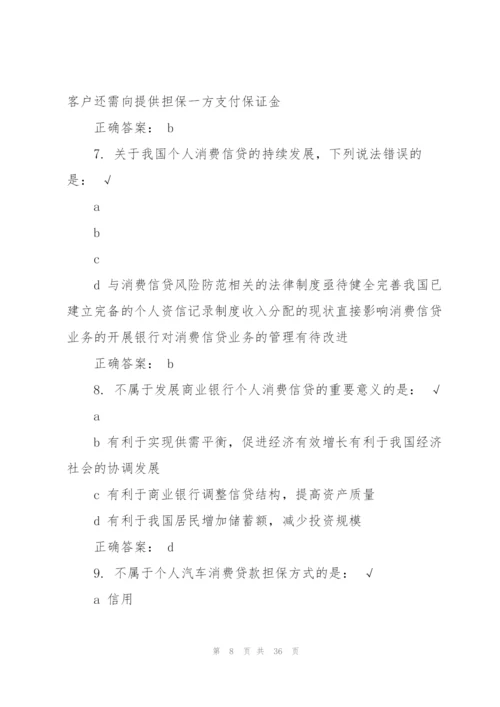 客户还需向提供担保一方支付保证金

正确答案： b

7. 关于我国个人消费信贷的持续发展，下列说法错误的是： √

a

b

c

d 与消费信贷风险防范相关的法律制度亟待健全完善我国已建立完备的个人资信记录制度收入分配的现状直接影响消费信贷业务的开展银行对消费信贷业务的管理有待改进

正确答案： b

8. 不属于发展商业银行个人消费信贷的重要意义的是： √

a

b 有利于实现供需平衡，促进经济有效增长有利于我国经济社会的协调发展

c 有利于商业银行调整信贷结构，提高资产质量

d 有利于我国居民增加储蓄额，减少投资规模

正确答案： d

9. 不属于个人汽车消费贷款担保方式的是： √

a 信用

第 8 页 共 36 页